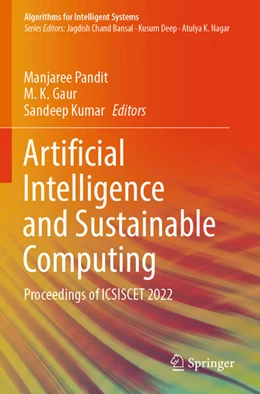 Algorithms for Intelligent Systems
Series Editors: Jagdish Chand Bansal · Kusum Deep · Atulya K. Nagar

Manjaree Pandit
M. K. Gaur
Sandeep Kumar Editors

Artificial Intelligence and Sustainable Computing

Proceedings of ICSISCET 2022

Springer